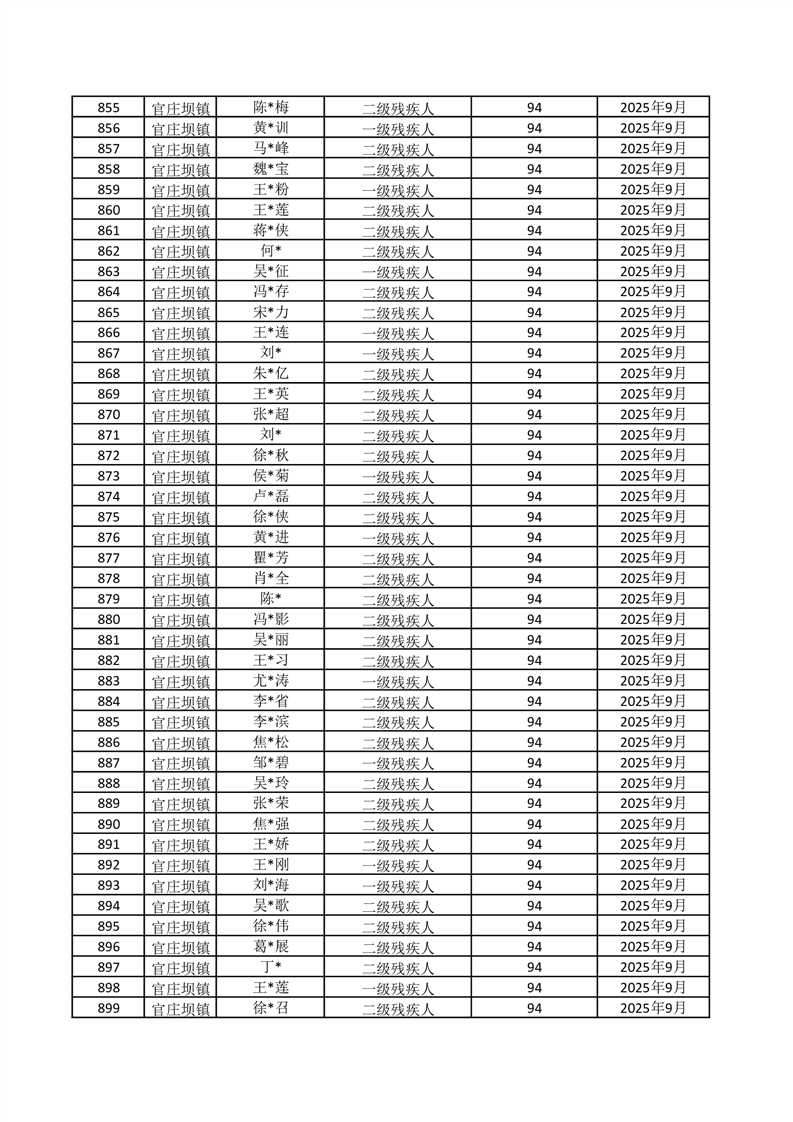 | 855 | 官庄坝镇 | 陈*梅 | 二级残疾人 | 94 | 2025年9月 |
|---|---|---|---|---|---|
| 856 | 官庄坝镇 | 黄*训 | 一级残疾人 | 94 | 2025年9月 |
| 857 | 官庄坝镇 | 马*峰 | 二级残疾人 | 94 | 2025年9月 |
| 858 | 官庄坝镇 | 魏*宝 | 二级残疾人 | 94 | 2025年9月 |
| 859 | 官庄坝镇 | 王*粉 | 一级残疾人 | 94 | 2025年9月 |
| 860 | 官庄坝镇 | 王*莲 | 二级残疾人 | 94 | 2025年9月 |
| 861 | 官庄坝镇 | 蒋*侠 | 二级残疾人 | 94 | 2025年9月 |
| 862 | 官庄坝镇 | 何* | 二级残疾人 | 94 | 2025年9月 |
| 863 | 官庄坝镇 | 吴*征 | 一级残疾人 | 94 | 2025年9月 |
| 864 | 官庄坝镇 | 冯*存 | 二级残疾人 | 94 | 2025年9月 |
| 865 | 官庄坝镇 | 宋*力 | 二级残疾人 | 94 | 2025年9月 |
| 866 | 官庄坝镇 | 王*连 | 一级残疾人 | 94 | 2025年9月 |
| 867 | 官庄坝镇 | 刘* | 一级残疾人 | 94 | 2025年9月 |
| 868 | 官庄坝镇 | 朱*亿 | 二级残疾人 | 94 | 2025年9月 |
| 869 | 官庄坝镇 | 王*英 | 二级残疾人 | 94 | 2025年9月 |
| 870 | 官庄坝镇 | 张*超 | 二级残疾人 | 94 | 2025年9月 |
| 871 | 官庄坝镇 | 刘* | 二级残疾人 | 94 | 2025年9月 |
| 872 | 官庄坝镇 | 徐*秋 | 二级残疾人 | 94 | 2025年9月 |
| 873 | 官庄坝镇 | 侯*菊 | 一级残疾人 | 94 | 2025年9月 |
| 874 | 官庄坝镇 | 卢*磊 | 二级残疾人 | 94 | 2025年9月 |
| 875 | 官庄坝镇 | 徐*侠 | 二级残疾人 | 94 | 2025年9月 |
| 876 | 官庄坝镇 | 黄*进 | 一级残疾人 | 94 | 2025年9月 |
| 877 | 官庄坝镇 | 瞿*芳 | 二级残疾人 | 94 | 2025年9月 |
| 878 | 官庄坝镇 | 肖*全 | 二级残疾人 | 94 | 2025年9月 |
| 879 | 官庄坝镇 | 陈* | 二级残疾人 | 94 | 2025年9月 |
| 880 | 官庄坝镇 | 冯*影 | 二级残疾人 | 94 | 2025年9月 |
| 881 | 官庄坝镇 | 吴*丽 | 二级残疾人 | 94 | 2025年9月 |
| 882 | 官庄坝镇 | 王*习 | 二级残疾人 | 94 | 2025年9月 |
| 883 | 官庄坝镇 | 尤*涛 | 一级残疾人 | 94 | 2025年9月 |
| 884 | 官庄坝镇 | 李*省 | 二级残疾人 | 94 | 2025年9月 |
| 885 | 官庄坝镇 | 李*滨 | 二级残疾人 | 94 | 2025年9月 |
| 886 | 官庄坝镇 | 焦*松 | 二级残疾人 | 94 | 2025年9月 |
| 887 | 官庄坝镇 | 邹*碧 | 一级残疾人 | 94 | 2025年9月 |
| 888 | 官庄坝镇 | 吴*玲 | 二级残疾人 | 94 | 2025年9月 |
| 889 | 官庄坝镇 | 张*荣 | 二级残疾人 | 94 | 2025年9月 |
| 890 | 官庄坝镇 | 焦*强 | 二级残疾人 | 94 | 2025年9月 |
| 891 | 官庄坝镇 | 王*娇 | 二级残疾人 | 94 | 2025年9月 |
| 892 | 官庄坝镇 | 王*刚 | 一级残疾人 | 94 | 2025年9月 |
| 893 | 官庄坝镇 | 刘*海 | 一级残疾人 | 94 | 2025年9月 |
| 894 | 官庄坝镇 | 吴*歌 | 二级残疾人 | 94 | 2025年9月 |
| 895 | 官庄坝镇 | 徐*伟 | 二级残疾人 | 94 | 2025年9月 |
| 896 | 官庄坝镇 | 葛*展 | 二级残疾人 | 94 | 2025年9月 |
| 897 | 官庄坝镇 | 丁* | 二级残疾人 | 94 | 2025年9月 |
| 898 | 官庄坝镇 | 王*莲 | 一级残疾人 | 94 | 2025年9月 |
| 899 | 官庄坝镇 | 徐*召 | 二级残疾人 | 94 | 2025年9月 |